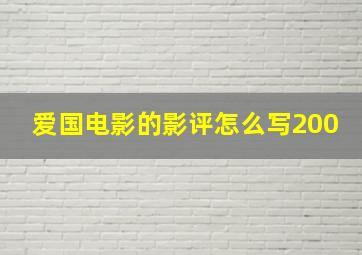 爱国电影的影评怎么写200